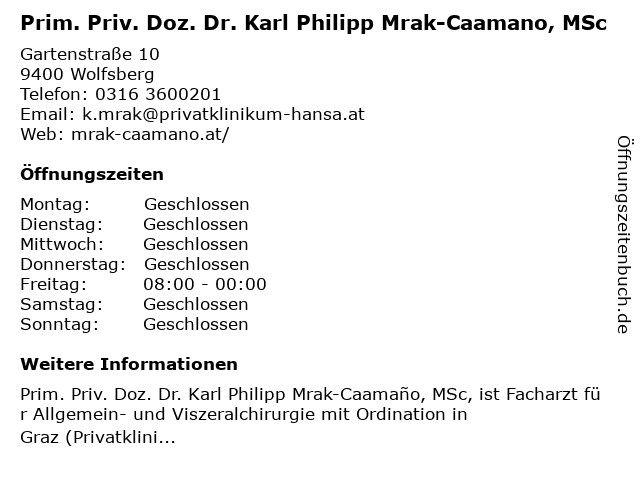 Prim. Priv. Doz. Dr. Karl Philipp Mrak-Caamano, MSc

Gartenstraße 10
9400 Wolfsberg
Telefon: 0316 3600201
Email: k.mrak@privatklinikum-hansa.at
Web: mrak-caamano.at/

Öffnungszeiten

Montag: Geschlossen
Dienstag: Geschlossen
Mittwoch: Geschlossen
Donnerstag: Geschlossen
Freitag: 08:00 - 00:00
Samstag: Geschlossen
Sonntag: Geschlossen

Weitere Informationen

Prim. Priv. Doz. Dr. Karl Philipp Mrak-Caamaño, MSc, ist Facharzt für Allgemein- und Viszeralchirurgie mit Ordination in Graz (Privatklini...

Öffnungszeitenbuch.de